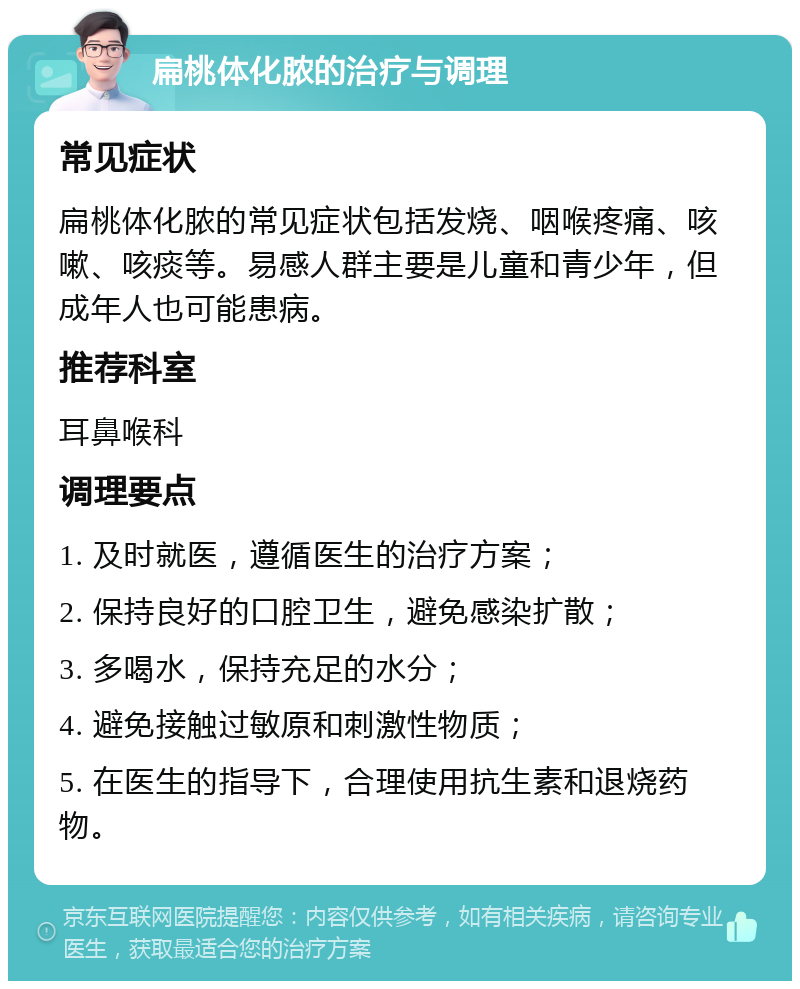 扁桃体化脓的治疗与调理

常见症状

扁桃体化脓的常见症状包括发烧、咽喉疼痛、咳嗽、咳痰等。易感人群主要是儿童和青少年，但成年人也可能患病。

推荐科室

耳鼻喉科

调理要点

1. 及时就医，遵循医生的治疗方案；

2. 保持良好的口腔卫生，避免感染扩散；

3. 多喝水，保持充足的水分；

4. 避免接触过敏原和刺激性物质；

5. 在医生的指导下，合理使用抗生素和退烧药物。

京东互联网医院提醒您：内容仅供参考，如有相关疾病，请咨询专业医生，获取最适合您的治疗方案